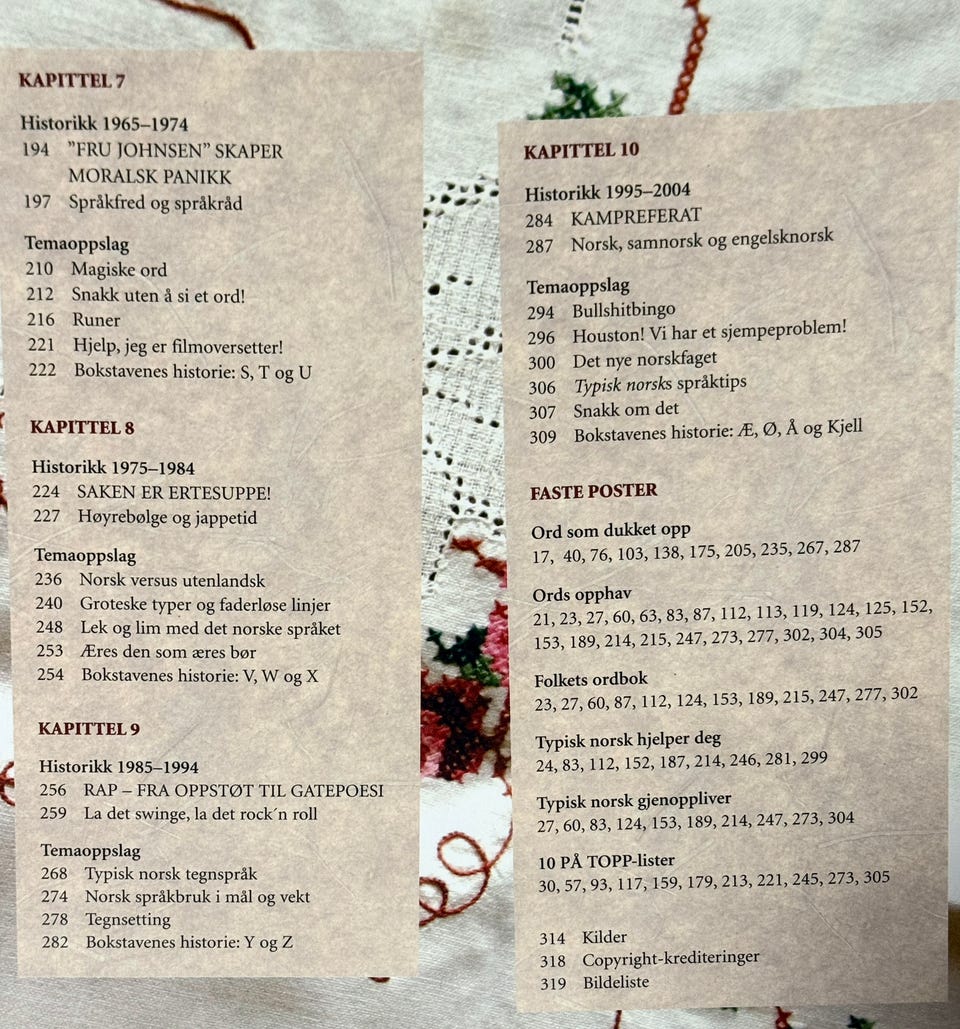 KAPITTEL 7

Historikk 1965–1974
194 "FRU JOHNSEN" SKAPER MORALSK PANIKK
197 Språkfred og språkråd

Temaoppslag
210 Magiske ord
212 Snakk uten å si et ord!
216 Runer
221 Hjelp, jeg er filmoversetter!
222 Bokstavenes historie: S, T og U

KAPITTEL 8

Historikk 1975–1984
224 SAKEN ER ERTESUPPE!
227 Høyrebølge og jappetid

Temaoppslag
236 Norsk versus utenlandsk
240 Groteske typer og faderløse linjer
248 Lek og lim med det norske språket
253 Æres den som æres bør
254 Bokstavenes historie: V, W og X

KAPITTEL 9

Historikk 1985–1994
256 RAP – FRA OPPSTØT TIL GATEPOESI
259 La det swinge, la det rock'n roll

Temaoppslag
268 Typisk norsk tegnspråk
274 Norsk språkbruk i mål og vekt
278 Tegnsetting
282 Bokstavenes historie: Y og Z

KAPITTEL 10

Historikk 1995–2004
284 KAMPREFERAT
287 Norsk, samnorsk og engelsknorsk

Temaoppslag
294 Bullshitbingo
296 Houston! Vi har et sjempeproblem!
300 Det nye norskfaget
306 Typisk norsks språktips
307 Snakk om det
309 Bokstavenes historie: Æ, Ø, Å og Kjell

FASTE POSTER

Ord som dukket opp
17, 40, 76, 103, 138, 175, 205, 235, 267, 287

Ords opphav
21, 23, 27, 60, 63, 83, 87, 112, 113, 119, 124, 125, 152, 153, 189, 214, 215, 247, 273, 277, 302, 304, 305

Folkets ordbok
23, 27, 60, 87, 112, 124, 153, 189, 215, 247, 277, 302

Typisk norsk hjelper deg
24, 83, 112, 152, 187, 214, 246, 281, 299

Typisk norsk gjenoppliver
27, 60, 83, 124, 153, 189, 214, 247, 273, 304

10 PÅ TOPP-lister
30, 57, 93, 117, 159, 179, 213, 221, 245, 273, 305

314 Kilder
318 Copyright-krediteringer
319 Bildeliste